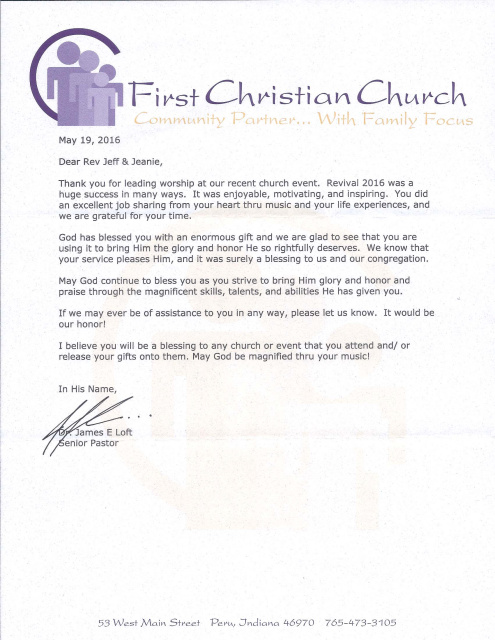 First Christian Church
Community Partner... With Family Focus

May 19, 2016

Dear Rev Jeff & Jeanie,

Thank you for leading worship at our recent church event. Revival 2016 was a huge success in many ways. It was enjoyable, motivating, and inspiring. You did an excellent job sharing from your heart thru music and your life experiences, and we are grateful for your time.

God has blessed you with an enormous gift and we are glad to see that you are using it to bring Him the glory and honor He so rightfully deserves. We know that your service pleases Him, and it was surely a blessing to us and our congregation.

May God continue to bless you as you strive to bring Him glory and honor and praise through the magnificent skills, talents, and abilities He has given you.

If we may ever be of assistance to you in any way, please let us know. It would be our honor!

I believe you will be a blessing to any church or event that you attend and/ or release your gifts onto them. May God be magnified thru your music!

In His Name,

Dr. James E Loft
Senior Pastor

53 West Main Street Peru, Indiana 46970 765-473-3105